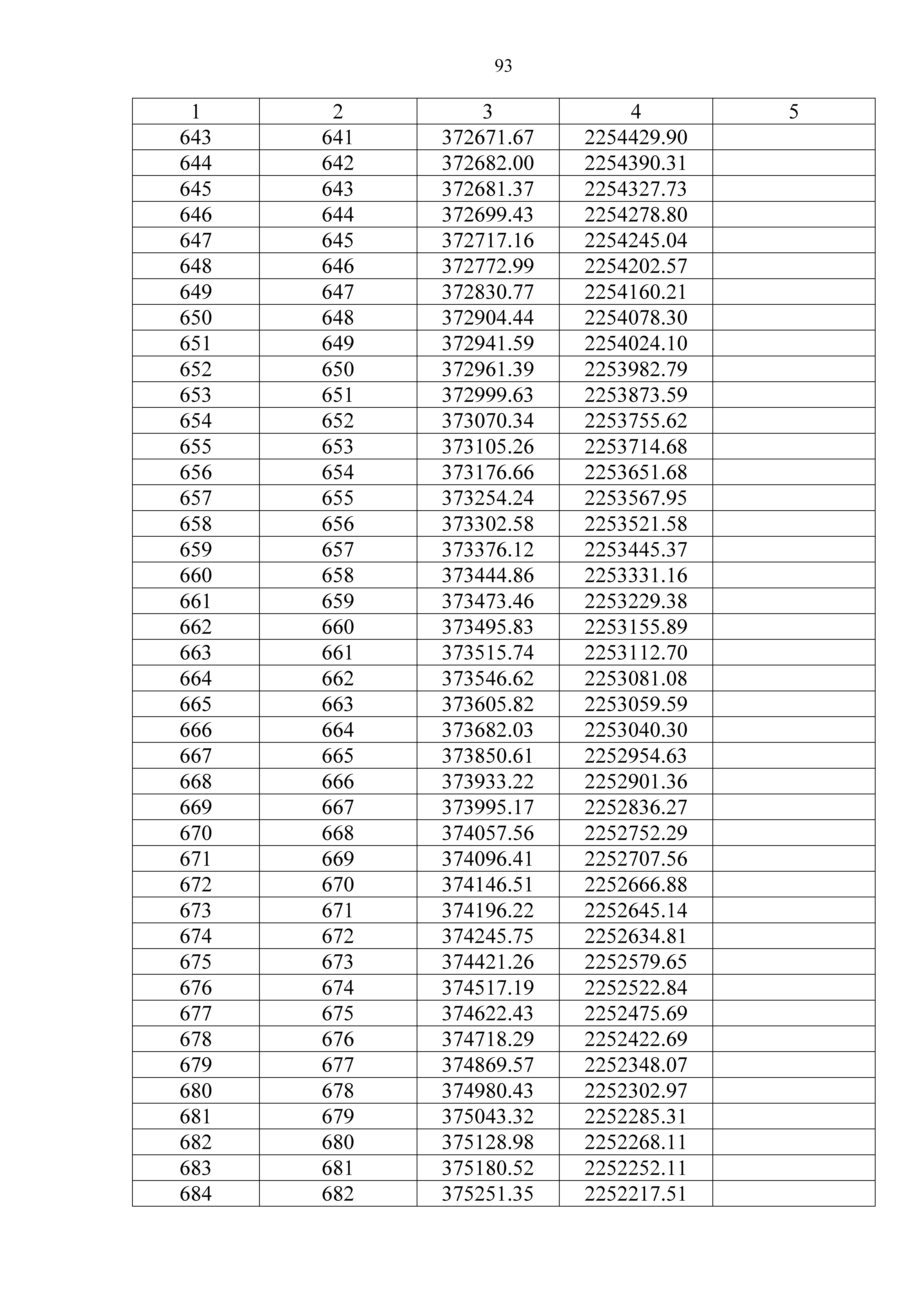 93

| 1 | 2 | 3 | 4 | 5 |
|---|---|---|---|---|
| 643 | 641 | 372671.67 | 2254429.90 | |
| 644 | 642 | 372682.00 | 2254390.31 | |
| 645 | 643 | 372681.37 | 2254327.73 | |
| 646 | 644 | 372699.43 | 2254278.80 | |
| 647 | 645 | 372717.16 | 2254245.04 | |
| 648 | 646 | 372772.99 | 2254202.57 | |
| 649 | 647 | 372830.77 | 2254160.21 | |
| 650 | 648 | 372904.44 | 2254078.30 | |
| 651 | 649 | 372941.59 | 2254024.10 | |
| 652 | 650 | 372961.39 | 2253982.79 | |
| 653 | 651 | 372999.63 | 2253873.59 | |
| 654 | 652 | 373070.34 | 2253755.62 | |
| 655 | 653 | 373105.26 | 2253714.68 | |
| 656 | 654 | 373176.66 | 2253651.68 | |
| 657 | 655 | 373254.24 | 2253567.95 | |
| 658 | 656 | 373302.58 | 2253521.58 | |
| 659 | 657 | 373376.12 | 2253445.37 | |
| 660 | 658 | 373444.86 | 2253331.16 | |
| 661 | 659 | 373473.46 | 2253229.38 | |
| 662 | 660 | 373495.83 | 2253155.89 | |
| 663 | 661 | 373515.74 | 2253112.70 | |
| 664 | 662 | 373546.62 | 2253081.08 | |
| 665 | 663 | 373605.82 | 2253059.59 | |
| 666 | 664 | 373682.03 | 2253040.30 | |
| 667 | 665 | 373850.61 | 2252954.63 | |
| 668 | 666 | 373933.22 | 2252901.36 | |
| 669 | 667 | 373995.17 | 2252836.27 | |
| 670 | 668 | 374057.56 | 2252752.29 | |
| 671 | 669 | 374096.41 | 2252707.56 | |
| 672 | 670 | 374146.51 | 2252666.88 | |
| 673 | 671 | 374196.22 | 2252645.14 | |
| 674 | 672 | 374245.75 | 2252634.81 | |
| 675 | 673 | 374421.26 | 2252579.65 | |
| 676 | 674 | 374517.19 | 2252522.84 | |
| 677 | 675 | 374622.43 | 2252475.69 | |
| 678 | 676 | 374718.29 | 2252422.69 | |
| 679 | 677 | 374869.57 | 2252348.07 | |
| 680 | 678 | 374980.43 | 2252302.97 | |
| 681 | 679 | 375043.32 | 2252285.31 | |
| 682 | 680 | 375128.98 | 2252268.11 | |
| 683 | 681 | 375180.52 | 2252252.11 | |
| 684 | 682 | 375251.35 | 2252217.51 | |